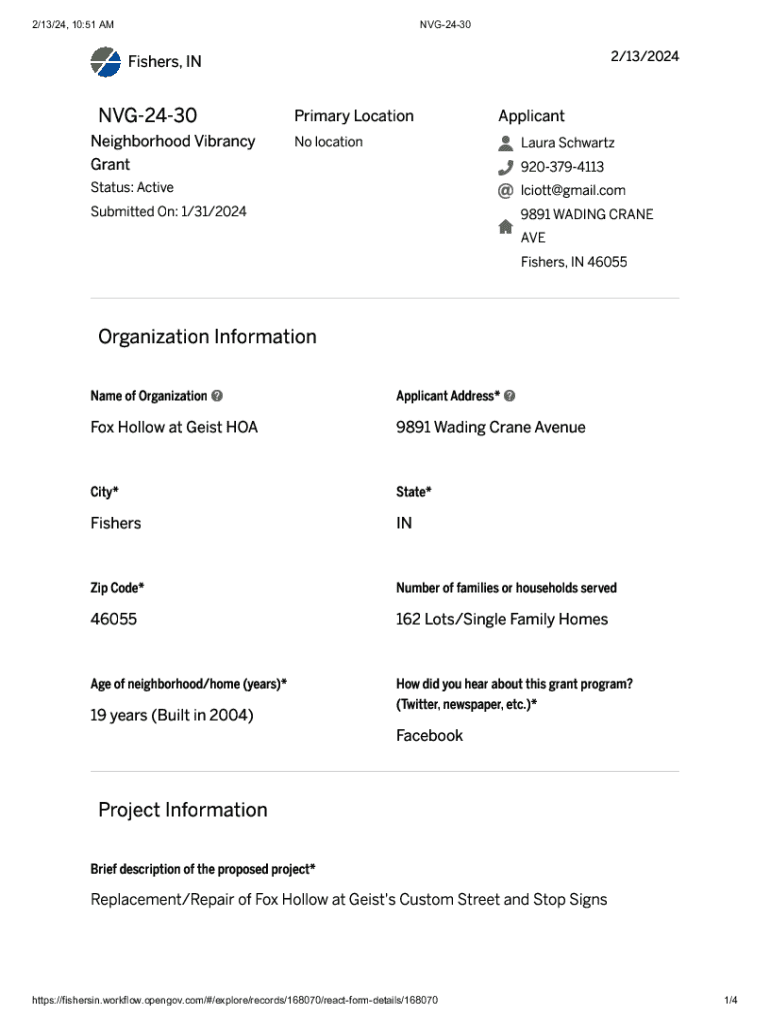 2/13/24, 10:51 AM

NVG-24-30

Fishers, IN

2/13/2024

NVG-24-30

Neighborhood Vibrancy Grant

Status: Active

Submitted On: 1/31/2024

Primary Location

No location

Applicant

Laura Schwartz

920-379-4113

lciott@gmail.com

9891 WADING CRANE AVE

Fishers, IN 46055

Organization Information

Name of Organization

Fox Hollow at Geist HOA

Applicant Address*

9891 Wading Crane Avenue

City*

Fishers

State*

IN

Zip Code*

46055

Number of families or households served

162 Lots/Single Family Homes

Age of neighborhood/home (years)*

19 years (Built in 2004)

How did you hear about this grant program? (Twitter, newspaper, etc.)*

Facebook

Project Information

Brief description of the proposed project*

Replacement/Repair of Fox Hollow at Geist's Custom Street and Stop Signs

https://fishersin.workflow.opengov.com/#/explore/records/168070/react-form-details/168070

1/4